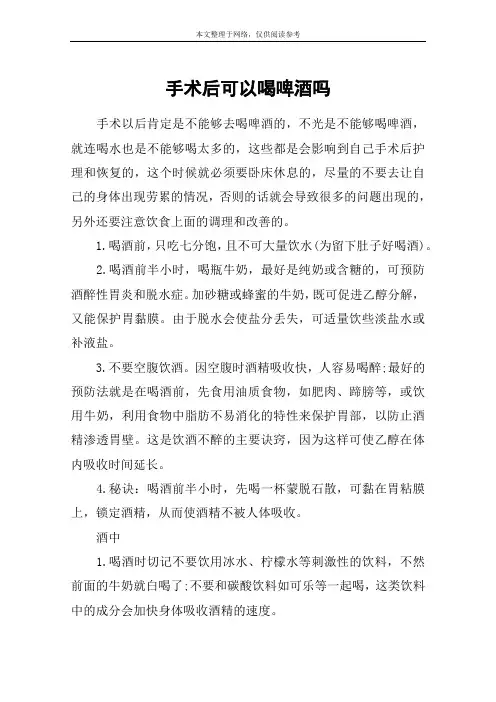 本文整理于网络，仅供阅读参考

手术后可以喝啤酒吗

手术以后肯定是不能够去喝啤酒的，不光是不能够喝啤酒，就连喝水也是不能够喝太多的，这些都是会影响到自己手术后护理和恢复的，这个时候就必须要卧床休息的，尽量的不要去让自己的身体出现劳累的情况，否则的话就会导致很多的问题出现的，另外还要注意饮食上面的调理和改善的。

1.喝酒前，只吃七分饱，且不可大量饮水(为留下肚子好喝酒)。

2.喝酒前半小时，喝瓶牛奶，最好是纯奶或含糖的，可预防酒醉性胃炎和脱水症。加砂糖或蜂蜜的牛奶，既可促进乙醇分解，又能保护胃黏膜。由于脱水会使盐分丢失，可适量饮些淡盐水或补液盐。

3.不要空腹饮酒。因空腹时酒精吸收快，人容易喝醉;最好的预防法就是在喝酒前，先食用油质食物，如肥肉、蹄膀等，或饮用牛奶，利用食物中脂肪不易消化的特性来保护胃部，以防止酒精渗透胃壁。这是饮酒不醉的主要诀窍，因为这样可使乙醇在体内吸收时间延长。

4.秘诀：喝酒前半小时，先喝一杯蒙脱石散，可黏在胃粘膜上，锁定酒精，从而使酒精不被人体吸收。

酒中

1.喝酒时切记不要饮用冰水、柠檬水等刺激性的饮料，不然前面的牛奶就白喝了;不要和碳酸饮料如可乐等一起喝，这类饮料中的成分会加快身体吸收酒精的速度。